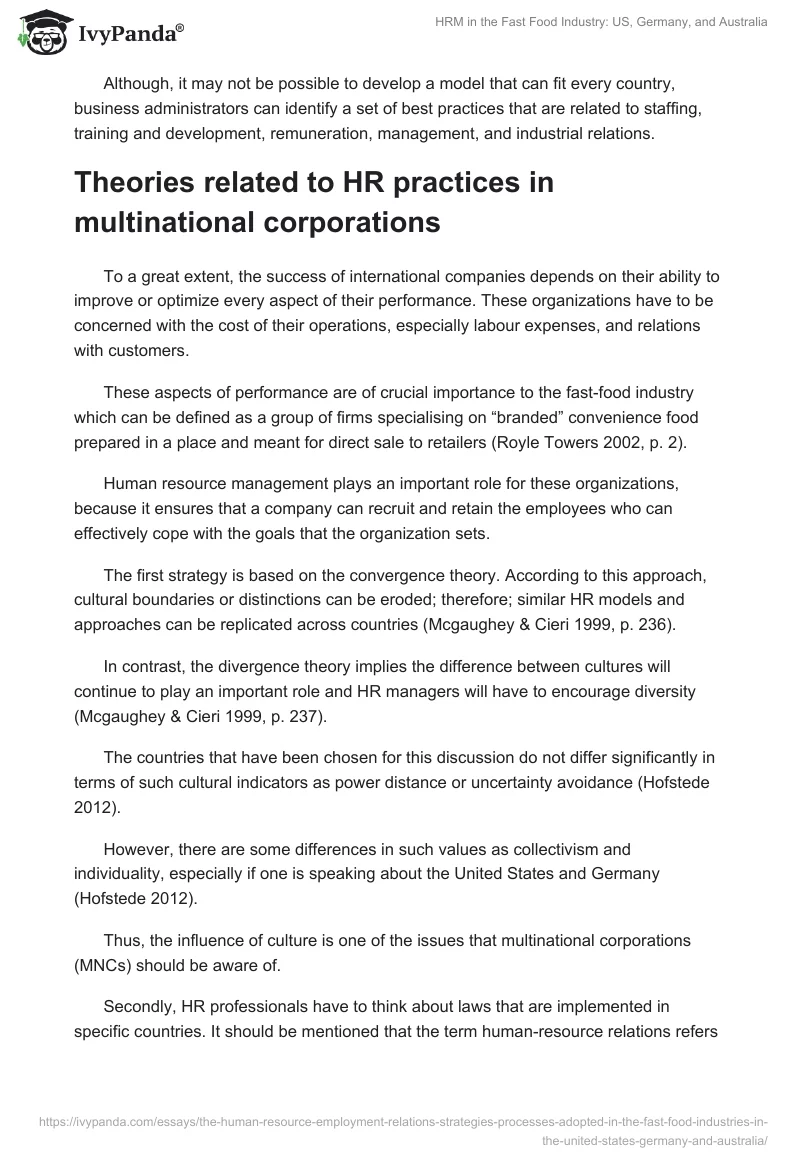 IvyPanda®

HRM in the Fast Food Industry: US, Germany, and Australia

Although, it may not be possible to develop a model that can fit every country, business administrators can identify a set of best practices that are related to staffing, training and development, remuneration, management, and industrial relations.

Theories related to HR practices in multinational corporations

To a great extent, the success of international companies depends on their ability to improve or optimize every aspect of their performance. These organizations have to be concerned with the cost of their operations, especially labour expenses, and relations with customers.

These aspects of performance are of crucial importance to the fast-food industry which can be defined as a group of firms specialising on “branded” convenience food prepared in a place and meant for direct sale to retailers (Royle Towers 2002, p. 2).

Human resource management plays an important role for these organizations, because it ensures that a company can recruit and retain the employees who can effectively cope with the goals that the organization sets.

The first strategy is based on the convergence theory. According to this approach, cultural boundaries or distinctions can be eroded; therefore; similar HR models and approaches can be replicated across countries (Mcgaughey & Cieri 1999, p. 236).

In contrast, the divergence theory implies the difference between cultures will continue to play an important role and HR managers will have to encourage diversity (Mcgaughey & Cieri 1999, p. 237).

The countries that have been chosen for this discussion do not differ significantly in terms of such cultural indicators as power distance or uncertainty avoidance (Hofstede 2012).

However, there are some differences in such values as collectivism and individuality, especially if one is speaking about the United States and Germany (Hofstede 2012).

Thus, the influence of culture is one of the issues that multinational corporations (MNCs) should be aware of.

Secondly, HR professionals have to think about laws that are implemented in specific countries. It should be mentioned that the term human-resource relations refers

https://ivypanda.com/essays/the-human-resource-employment-relations-strategies-processes-adopted-in-the-fast-food-industries-in-the-united-states-germany-and-australia/